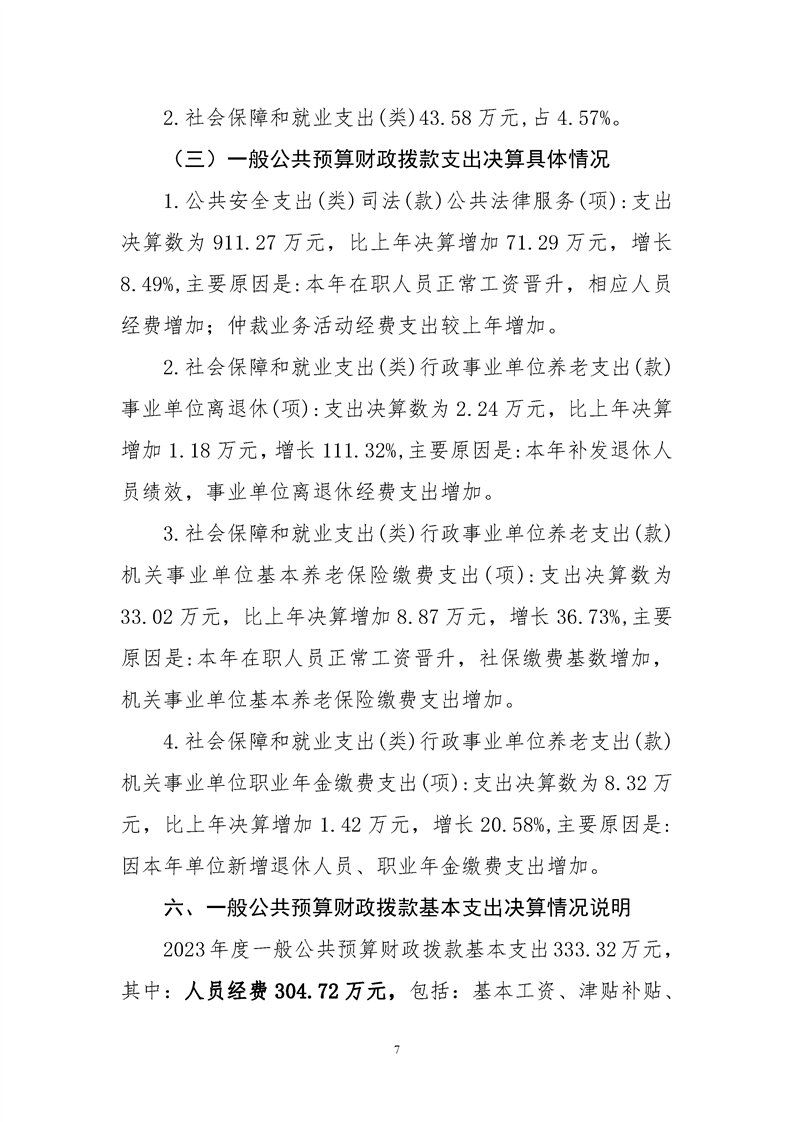 2.社会保障和就业支出(类)43.58万元,占4.57%。

（三）一般公共预算财政拨款支出决算具体情况

1.公共安全支出(类)司法(款)公共法律服务(项):支出决算数为911.27万元，比上年决算增加71.29万元，增长8.49%,主要原因是:本年在职人员正常工资晋升，相应人员经费增加；仲裁业务活动经费支出较上年增加。

2.社会保障和就业支出(类)行政事业单位养老支出(款)事业单位离退休(项):支出决算数为2.24万元，比上年决算增加1.18万元，增长111.32%,主要原因是:本年补发退休人员绩效，事业单位离退休经费支出增加。

3.社会保障和就业支出(类)行政事业单位养老支出(款)机关事业单位基本养老保险缴费支出(项):支出决算数为33.02万元，比上年决算增加8.87万元，增长36.73%,主要原因是:本年在职人员正常工资晋升，社保缴费基数增加，机关事业单位基本养老保险缴费支出增加。

4.社会保障和就业支出(类)行政事业单位养老支出(款)机关事业单位职业年金缴费支出(项):支出决算数为8.32万元，比上年决算增加1.42万元，增长20.58%,主要原因是:因本年单位新增退休人员、职业年金缴费支出增加。

六、一般公共预算财政拨款基本支出决算情况说明

2023年度一般公共预算财政拨款基本支出333.32万元，其中：人员经费304.72万元，包括：基本工资、津贴补贴、

7